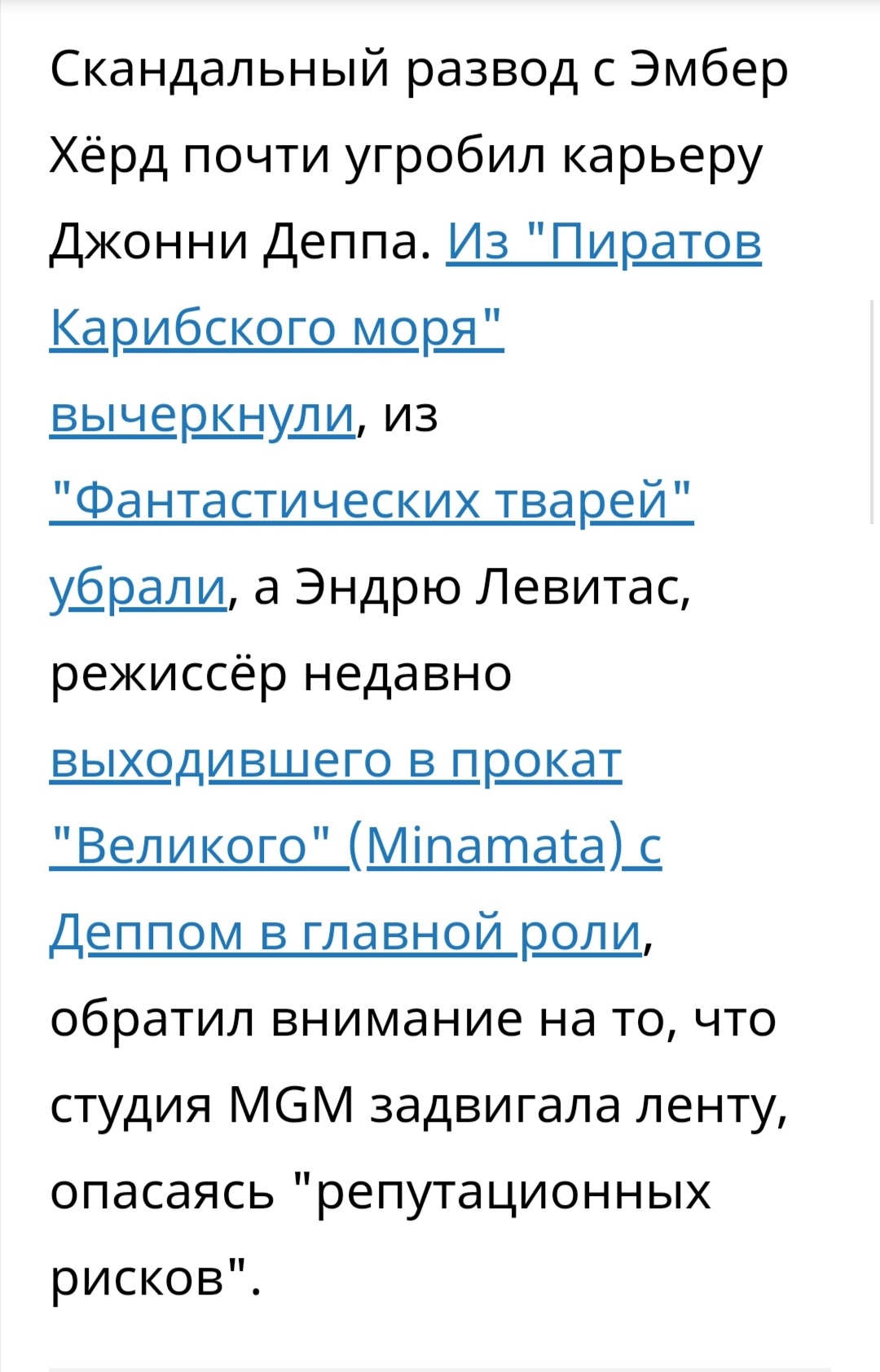 Скандальный развод с Эмбер Хёрд почти угробил карьеру Джонни Деппа. Из "Пиратов Карибского моря" вычеркнули, из "Фантастических тварей" убрали, а Эндрю Левитас, режиссёр недавно выходившего в прокат "Великого" (Minamata) с Деппом в главной роли, обратил внимание на то, что студия MGM задвигала ленту, опасаясь "репутационных рисков".